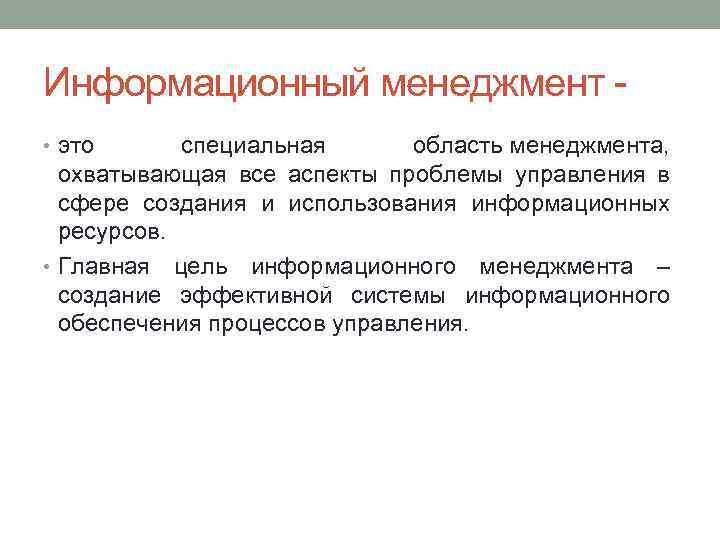 Информационный менеджмент -

• это специальная область менеджмента, охватывающая все аспекты проблемы управления в сфере создания и использования информационных ресурсов.

• Главная цель информационного менеджмента – создание эффективной системы информационного обеспечения процессов управления.